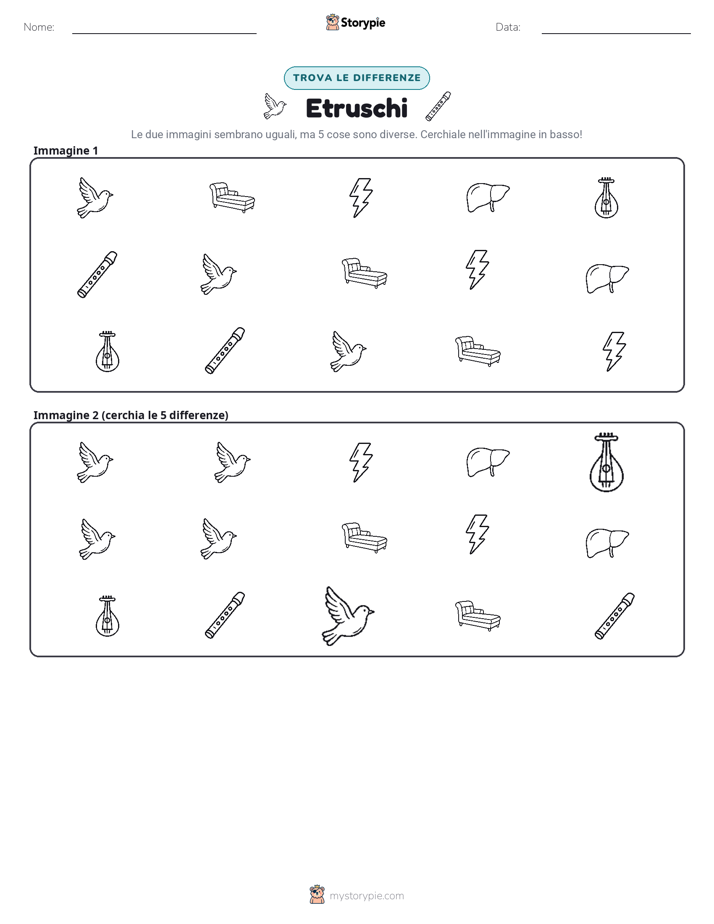 Nome: ____ Storypie Data: ____

TROVA LE DIFFERENZE

Etruschi

Le due immagini sembrano uguali, ma 5 cose sono diverse. Cerchiale nell'immagine in basso!

Immagine 1

Immagine 2 (cerchia le 5 differenze)

mystorypie.com